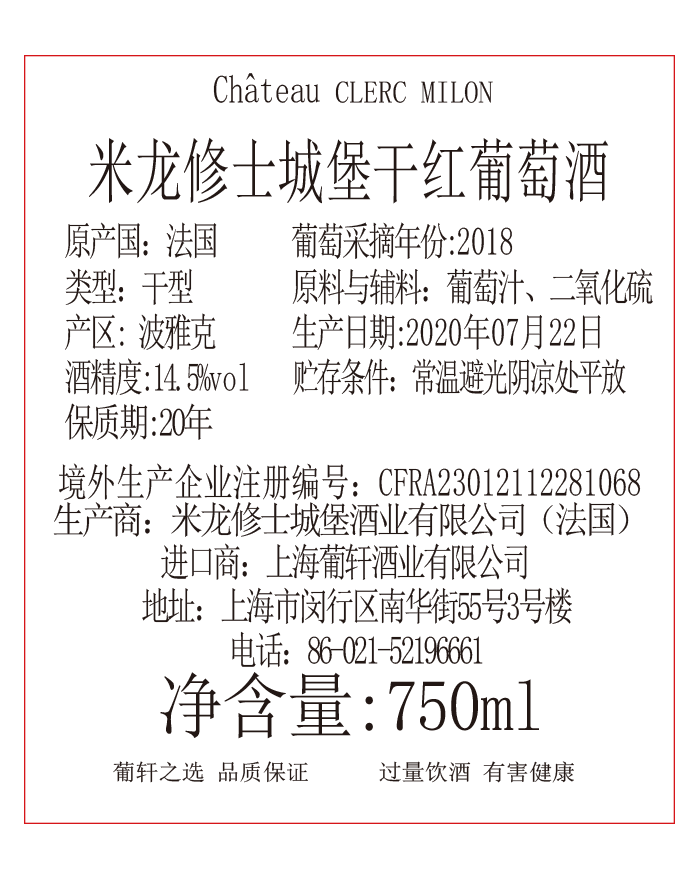 Château CLERC MILON

米龙修士城堡干红葡萄酒

原产国：法国
类型：干型
产区：波雅克
酒精度:14.5%vol
保质期:20年

葡萄采摘年份:2018
原料与辅料：葡萄汁、二氧化硫
生产日期:2020年07月22日
贮存条件：常温避光阴凉处平放

境外生产企业注册编号：CFRA23012112281068
生产商：米龙修士城堡酒业有限公司（法国）
进口商：上海葡轩酒业有限公司
地址：上海市闵行区南华街55号3号楼
电话：86-021-52196661

净含量:750ml

葡轩之选 品质保证 过量饮酒 有害健康